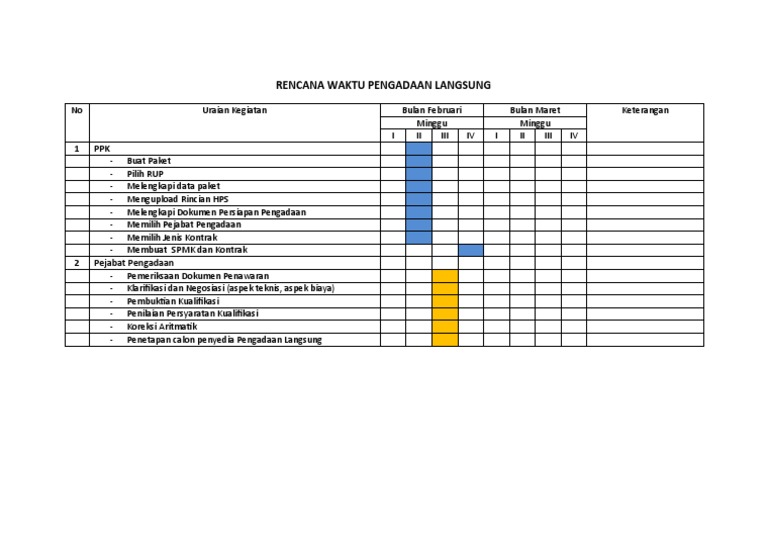 RENCANA WAKTU PENGADAAN LANGSUNG

| No | Uraian Kegiatan | Bulan Februari | | | | Bulan Maret | | | | Keterangan |
|---|---|---|---|---|---|---|---|---|---|---|
| | | Minggu | | | | Minggu | | | | |
| | | I | II | III | IV | I | II | III | IV | |
| 1 | PPK | | | | | | | | | |
| | - Buat Paket | | | | | | | | | |
| | - Pilih RUP | | | | | | | | | |
| | - Melengkapi data paket | | | | | | | | | |
| | - Mengupload Rincian HPS | | | | | | | | | |
| | - Melengkapi Dokumen Persiapan Pengadaan | | | | | | | | | |
| | - Memilih Pejabat Pengadaan | | | | | | | | | |
| | - Memilih Jenis Kontrak | | | | | | | | | |
| | - Membuat SPMK dan Kontrak | | | | | | | | | |
| 2 | Pejabat Pengadaan | | | | | | | | | |
| | - Pemeriksaan Dokumen Penawaran | | | | | | | | | |
| | - Klarifikasi dan Negosiasi (aspek teknis, aspek biaya) | | | | | | | | | |
| | - Pembuktian Kualifikasi | | | | | | | | | |
| | - Penilaian Persyaratan Kualifikasi | | | | | | | | | |
| | - Koreksi Aritmatik | | | | | | | | | |
| | - Penetapan calon penyedia Pengadaan Langsung | | | | | | | | | |